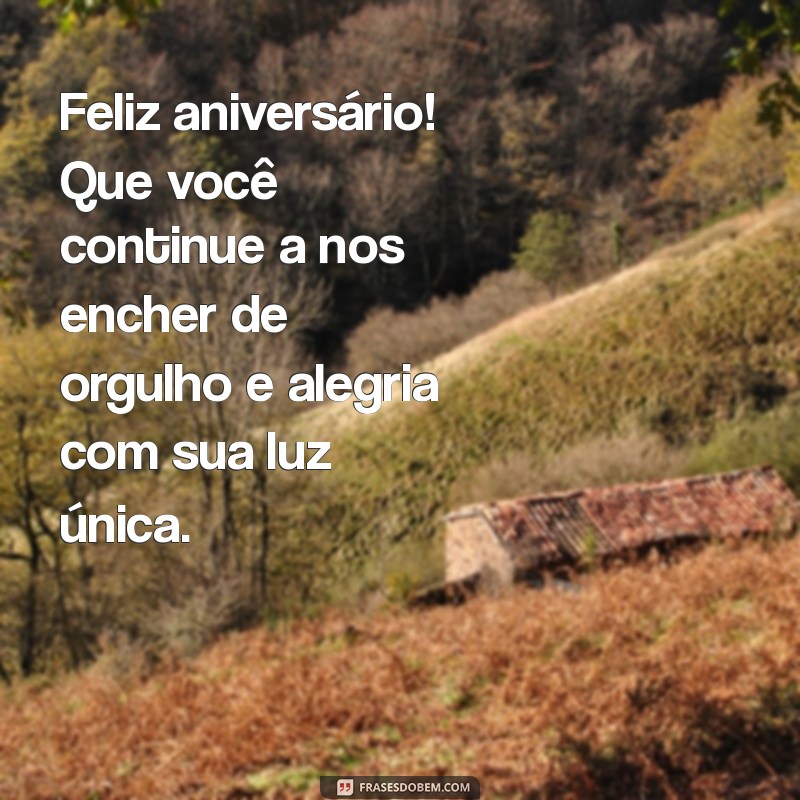 Feliz aniversário! Que você continue a nos encher de orgulho e alegria com sua luz única.

FRASESDOBEM.COM